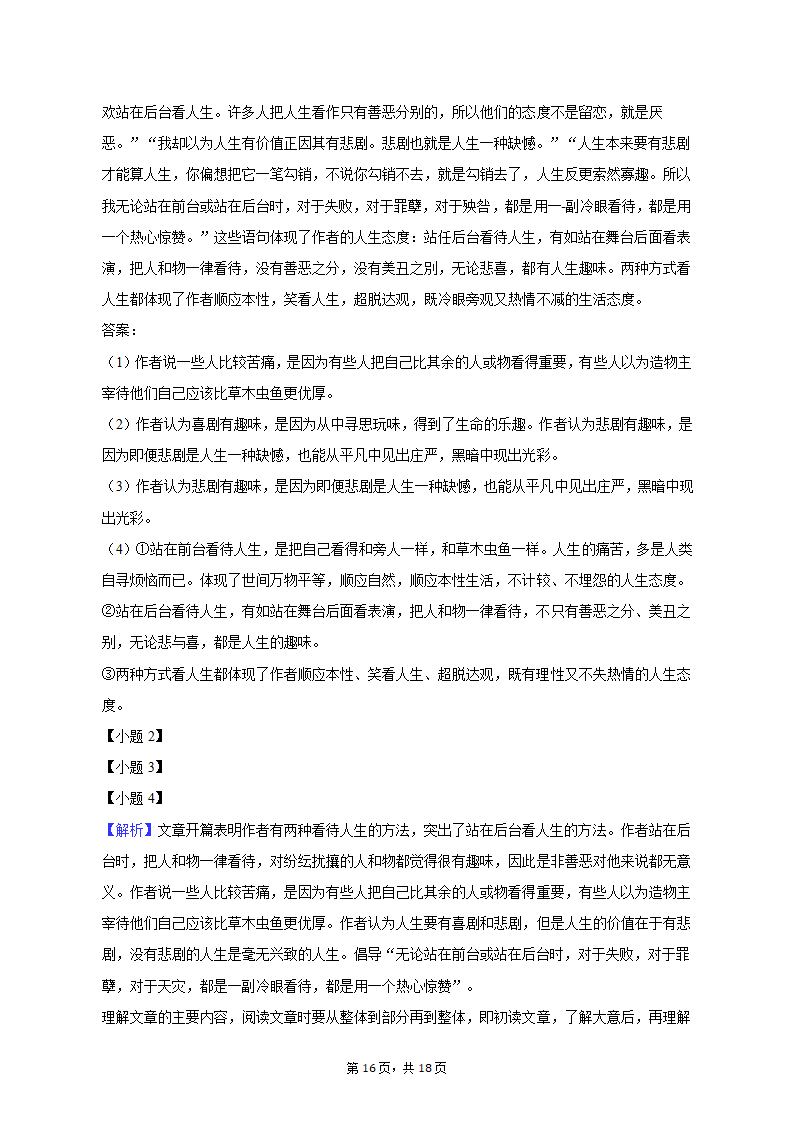 欢站在后台看人生。许多人把人生看作只有善恶分别的，所以他们的态度不是留恋，就是厌恶。”“我却以为人生有价值正因其有悲剧。悲剧也就是人生一种缺憾。”“人生本来要有悲剧才能算人生，你偏想把它一笔勾销，不说你勾销不去，就是勾销去了，人生反更索然寡趣。所以我无论站在前台或站在后台时，对于失败，对于罪孽，对于殃咎，都是用一副冷眼看待，都是用一个热心惊赞。”这些语句体现了作者的人生态度：站在后台看待人生，有如站在舞台后面看表演，把人和物一律看待，没有善恶之分，没有美丑之别，无论悲喜，都有人生趣味。两种方式看人生都体现了作者顺应本性，笑看人生，超脱达观，既冷眼旁观又热情不减的生活态度。

答案：

（1）作者说一些人比较苦痛，是因为有些人把自己比其余的人或物看得重要，有些人以为造物主宰待他们自己应该比草木虫鱼更优厚。

（2）作者认为喜剧有趣味，是因为从中寻思玩味，得到了生命的乐趣。作者认为悲剧有趣味，是因为即便悲剧是人生一种缺憾，也能从平凡中见出庄严，黑暗中现出光彩。

（3）作者认为悲剧有趣味，是因为即便悲剧是人生一种缺憾，也能从平凡中见出庄严，黑暗中现出光彩。

（4）①站在前台看待人生，是把自己看得和旁人一样，和草木虫鱼一样。人生的痛苦，多是人类自寻烦恼而已。体现了世间万物平等，顺应自然，顺应本性生活，不计较、不埋怨的人生态度。

②站在后台看待人生，有如站在舞台后面看表演，把人和物一律看待，不只有善恶之分、美丑之别，无论悲与喜，都是人生的趣味。

③两种方式看人生都体现了作者顺应本性、笑看人生、超脱达观，既有理性又不失热情的人生态度。

【小题 2】

【小题 3】

【小题 4】

【解析】文章开篇表明作者有两种看待人生的方法，突出了站在后台看人生的方法。作者站在后台时，把人和物一律看待，对纷纭扰攘的人和物都觉得很有趣味，因此是非善恶对他来说都无意义。作者说一些人比较苦痛，是因为有些人把自己比其余的人或物看得重要，有些人以为造物主宰待他们自己应该比草木虫鱼更优厚。作者认为人生要有喜剧和悲剧，但是人生的价值在于有悲剧，没有悲剧的人生是毫无兴致的人生。倡导“无论站在前台或站在后台时，对于失败，对于罪孽，对于天灾，都是一副冷眼看待，都是用一个热心惊赞”。

理解文章的主要内容，阅读文章时要从整体到部分再到整体，即初读文章，了解大意后，再理解

第 16 页，共 18 页